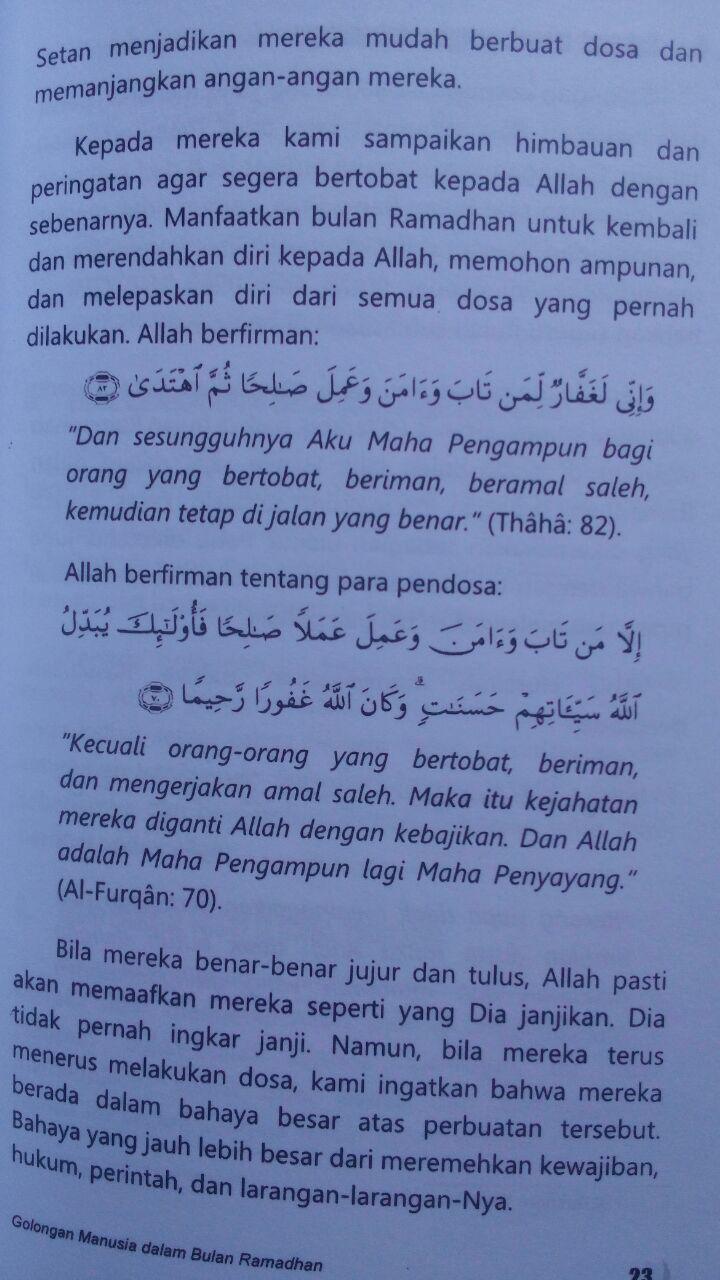 Setan menjadikan mereka mudah berbuat dosa dan memanjangkan angan-angan mereka.

Kepada mereka kami sampaikan himbauan dan peringatan agar segera bertobat kepada Allah dengan sebenarnya. Manfaatkan bulan Ramadhan untuk kembali dan merendahkan diri kepada Allah, memohon ampunan, dan melepaskan diri dari semua dosa yang pernah dilakukan. Allah berfirman:

وَإِنِّي لَغَفَّارٌ لِّمَن تَابَ وَءَامَنَ وَعَمِلَ صَٰلِحًا ثُمَّ ٱهْتَدَىٰ ﴿٨٢﴾

"Dan sesungguhnya Aku Maha Pengampun bagi orang yang bertobat, beriman, beramal saleh, kemudian tetap di jalan yang benar." (Thâhâ: 82).

Allah berfirman tentang para pendosa:

إِلَّا مَن تَابَ وَءَامَنَ وَعَمِلَ عَمَلًا صَٰلِحًا فَأُو۟لَٰٓئِكَ يُبَدِّلُ ٱللَّهُ سَيِّـَٔاتِهِمْ حَسَنَٰتٍ ۗ وَكَانَ ٱللَّهُ غَفُورًا رَّحِيمًا ﴿٧٠﴾

"Kecuali orang-orang yang bertobat, beriman, dan mengerjakan amal saleh. Maka itu kejahatan mereka diganti Allah dengan kebajikan. Dan Allah adalah Maha Pengampun lagi Maha Penyayang." (Al-Furqân: 70).

Bila mereka benar-benar jujur dan tulus, Allah pasti akan memaafkan mereka seperti yang Dia janjikan. Dia tidak pernah ingkar janji. Namun, bila mereka terus menerus melakukan dosa, kami ingatkan bahwa mereka berada dalam bahaya besar atas perbuatan tersebut. Bahaya yang jauh lebih besar dari meremehkan kewajiban, hukum, perintah, dan larangan-larangan-Nya.

Golongan Manusia dalam Bulan Ramadhan

23